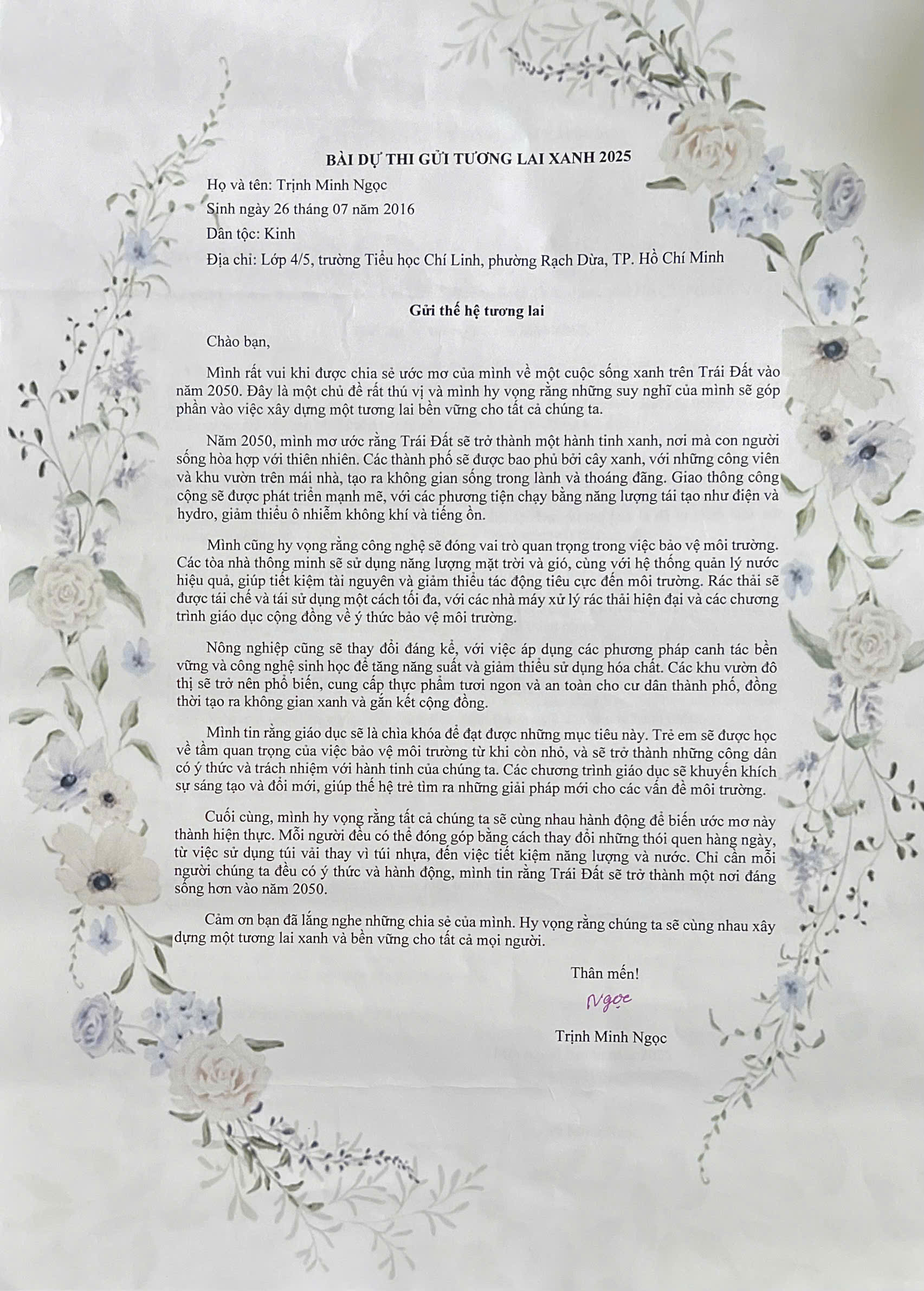 BÀI DỰ THI GỬI TƯƠNG LAI XANH 2025

Họ và tên: Trịnh Minh Ngọc

Sinh ngày 26 tháng 07 năm 2016

Dân tộc: Kinh

Địa chỉ: Lớp 4/5, trường Tiểu học Chí Linh, phường Rạch Dừa, TP. Hồ Chí Minh

Gửi thế hệ tương lai

Chào bạn,

Mình rất vui khi được chia sẻ ước mơ của mình về một cuộc sống xanh trên Trái Đất vào năm 2050. Đây là một chủ đề rất thú vị và mình hy vọng rằng những suy nghĩ của mình sẽ góp phần vào việc xây dựng một tương lai bền vững cho tất cả chúng ta.

Năm 2050, mình mơ ước rằng Trái Đất sẽ trở thành một hành tinh xanh, nơi mà con người sống hòa hợp với thiên nhiên. Các thành phố sẽ được bao phủ bởi cây xanh, với những công viên và khu vườn trên mái nhà, tạo ra không gian sống trong lành và thoáng đãng. Giao thông công cộng sẽ được phát triển mạnh mẽ, với các phương tiện chạy bằng năng lượng tái tạo như điện và hydro, giảm thiểu ô nhiễm không khí và tiếng ồn.

Mình cũng hy vọng rằng công nghệ sẽ đóng vai trò quan trọng trong việc bảo vệ môi trường. Các tòa nhà thông minh sẽ sử dụng năng lượng mặt trời và gió, cùng với hệ thống quản lý nước hiệu quả, giúp tiết kiệm tài nguyên và giảm thiểu tác động tiêu cực đến môi trường. Rác thải sẽ được tái chế và tái sử dụng một cách tối đa, với các nhà máy xử lý rác thải hiện đại và các chương trình giáo dục cộng đồng về ý thức bảo vệ môi trường.

Nông nghiệp cũng sẽ thay đổi đáng kể, với việc áp dụng các phương pháp canh tác bền vững và công nghệ sinh học để tăng năng suất và giảm thiểu sử dụng hóa chất. Các khu vườn đô thị sẽ trở nên phổ biến, cung cấp thực phẩm tươi ngon và an toàn cho cư dân thành phố, đồng thời tạo ra không gian xanh và gắn kết cộng đồng.

Mình tin rằng giáo dục sẽ là chìa khóa để đạt được những mục tiêu này. Trẻ em sẽ được học về tầm quan trọng của việc bảo vệ môi trường từ khi còn nhỏ, và sẽ trở thành những công dân có ý thức và trách nhiệm với hành tinh của chúng ta. Các chương trình giáo dục sẽ khuyến khích sự sáng tạo và đổi mới, giúp thế hệ trẻ tìm ra những giải pháp mới cho các vấn đề môi trường.

Cuối cùng, mình hy vọng rằng tất cả chúng ta sẽ cùng nhau hành động để biến ước mơ này thành hiện thực. Mỗi người đều có thể đóng góp bằng cách thay đổi những thói quen hàng ngày, từ việc sử dụng túi vải thay vì túi nhựa, đến việc tiết kiệm năng lượng và nước. Chỉ cần mỗi người chúng ta đều có ý thức và hành động, mình tin rằng Trái Đất sẽ trở thành một nơi đáng sống hơn vào năm 2050.

Cảm ơn bạn đã lắng nghe những chia sẻ của mình. Hy vọng rằng chúng ta sẽ cùng nhau xây dựng một tương lai xanh và bền vững cho tất cả mọi người.

Thân mến!

Ngọc

Trịnh Minh Ngọc